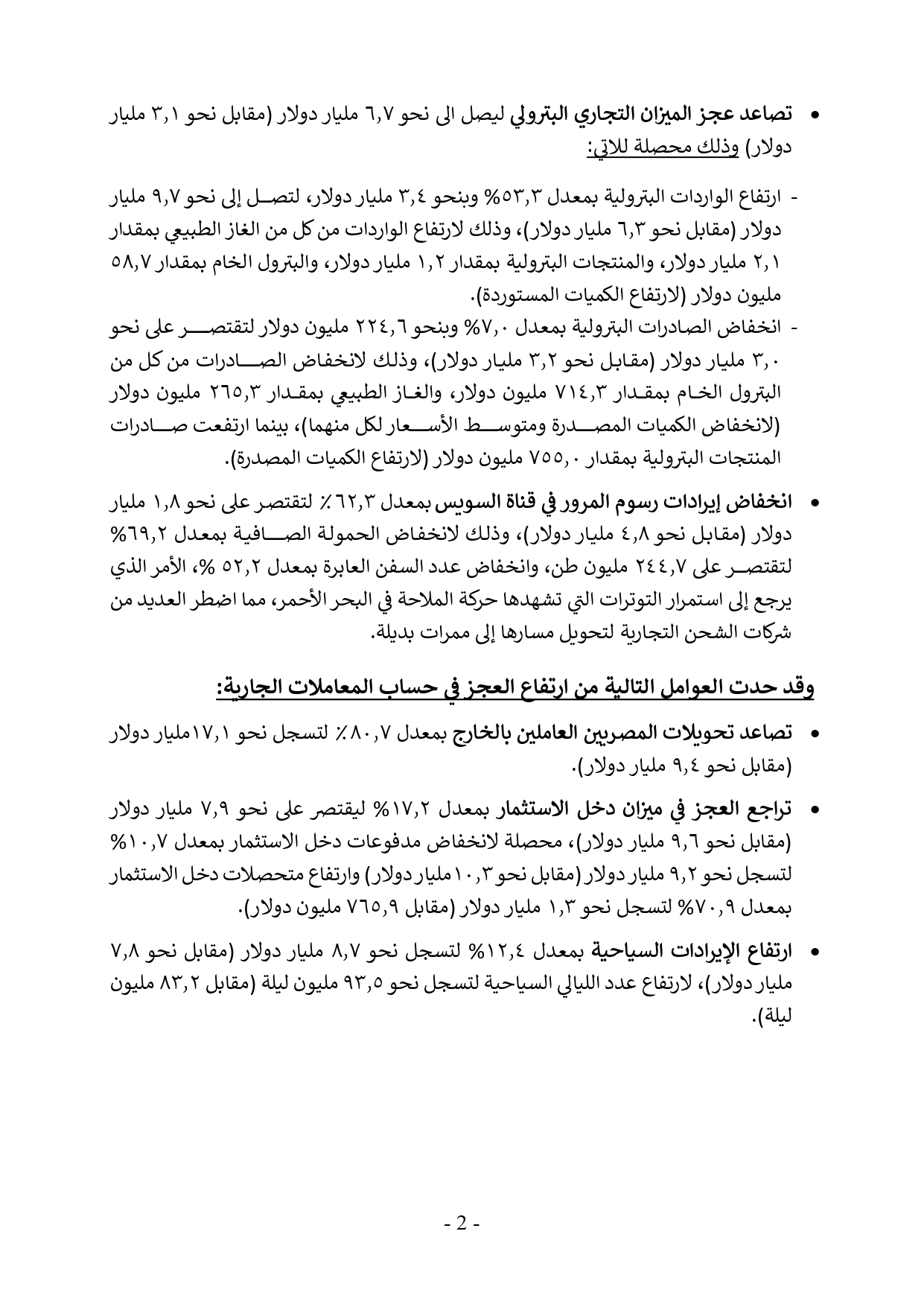 • تصاعد عجز الميزان التجاري البترولي ليصل الى نحو ٦,٧ مليار دولار (مقابل نحو ٣,١ مليار دولار) وذلك محصلة للاتي:

- ارتفاع الواردات البترولية بمعدل ٥٣,٣% وبنحو ٣,٤ مليار دولار، لتصل إلى نحو ٩,٧ مليار دولار (مقابل نحو ٦,٣ مليار دولار)، وذلك لارتفاع الواردات من كل من الغاز الطبيعي بمقدار ٢,١ مليار دولار، والمنتجات البترولية بمقدار ١,٢ مليار دولار، والبترول الخام بمقدار ٥٨,٧ مليون دولار (لارتفاع الكميات المستوردة).
- انخفاض الصادرات البترولية بمعدل ٧,٠% وبنحو ٢٢٤,٦ مليون دولار لتقتصر على نحو ٣,٠ مليار دولار (مقابل نحو ٣,٢ مليار دولار)، وذلك لانخفاض الصادرات من كل من البترول الخام بمقدار ٧١٤,٣ مليون دولار، والغاز الطبيعي بمقدار ٢٦٥,٣ مليون دولار (لانخفاض الكميات المصدرة ومتوسط الأسعار لكل منهما)، بينما ارتفعت صادرات المنتجات البترولية بمقدار ٧٥٥,٠ مليون دولار (لارتفاع الكميات المصدرة).

• انخفاض إيرادات رسوم المرور في قناة السويس بمعدل ٦٢,٣٪ لتقتصر على نحو ١,٨ مليار دولار (مقابل نحو ٤,٨ مليار دولار)، وذلك لانخفاض الحمولة الصافية بمعدل ٦٩,٢% لتقتصر على ٢٤٤,٧ مليون طن، وانخفاض عدد السفن العابرة بمعدل ٥٢,٢ %، الأمر الذي يرجع إلى استمرار التوترات التي تشهدها حركة الملاحة في البحر الأحمر، مما اضطر العديد من شركات الشحن التجارية لتحويل مسارها إلى ممرات بديلة.

وقد حدت العوامل التالية من ارتفاع العجز في حساب المعاملات الجارية:

• تصاعد تحويلات المصريين العاملين بالخارج بمعدل ٨٠,٧٪ لتسجل نحو ١٧,١مليار دولار (مقابل نحو ٩,٤ مليار دولار).

• تراجع العجز في ميزان دخل الاستثمار بمعدل ١٧,٢% ليقتصر على نحو ٧,٩ مليار دولار (مقابل نحو ٩,٦ مليار دولار)، محصلة لانخفاض مدفوعات دخل الاستثمار بمعدل ١٠,٧% لتسجل نحو ٩,٢ مليار دولار (مقابل نحو ١٠,٣ مليار دولار) وارتفاع متحصلات دخل الاستثمار بمعدل ٧٠,٩% لتسجل نحو ١,٣ مليار دولار (مقابل ٧٦٥,٩ مليون دولار).

• ارتفاع الإيرادات السياحية بمعدل ١٢,٤% لتسجل نحو ٨,٧ مليار دولار (مقابل نحو ٧,٨ مليار دولار)، لارتفاع عدد الليالي السياحية لتسجل نحو ٩٣,٥ مليون ليلة (مقابل ٨٣,٢ مليون ليلة).

- 2 -